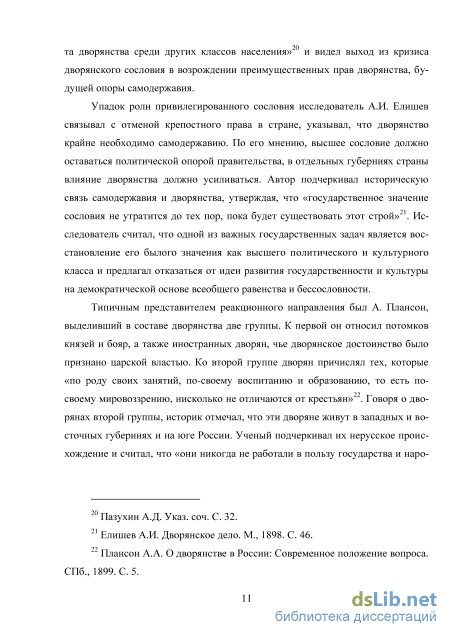 та дворянства среди других классов населения»$^{20}$ и видел выход из кризиса дворянского сословия в возрождении преимущественных прав дворянства, будущей опоры самодержавия.

Упадок роли привилегированного сословия исследователь А.И. Елишев связывал с отменой крепостного права в стране, указывал, что дворянство крайне необходимо самодержавию. По его мнению, высшее сословие должно оставаться политической опорой правительства, в отдельных губерниях страны влияние дворянства должно усиливаться. Автор подчеркивал историческую связь самодержавия и дворянства, утверждая, что «государственное значение сословия не утратится до тех пор, пока будет существовать этот строй»$^{21}$. Исследователь считал, что одной из важных государственных задач является восстановление его былого значения как высшего политического и культурного класса и предлагал отказаться от идеи развития государственности и культуры на демократической основе всеобщего равенства и бессословности.

Типичным представителем реакционного направления был А. Плансон, выделивший в составе дворянства две группы. К первой он относил потомков князей и бояр, а также иностранных дворян, чье дворянское достоинство было признано царской властью. Ко второй группе дворян причислял тех, которые «по роду своих занятий, по-своему воспитанию и образованию, то есть по-своему мировоззрению, нисколько не отличаются от крестьян»$^{22}$. Говоря о дворянах второй группы, историк отмечал, что эти дворяне живут в западных и восточных губерниях и на юге России. Ученый подчеркивал их нерусское происхождение и считал, что «они никогда не работали в пользу государства и наро-

$^{20}$ Пазухин А.Д. Указ. соч. С. 32.

$^{21}$ Елишев А.И. Дворянское дело. М., 1898. С. 46.

$^{22}$ Плансон А.А. О дворянстве в России: Современное положение вопроса. СПб., 1899. С. 5.

11

dsLib.net
библиотека диссертаций